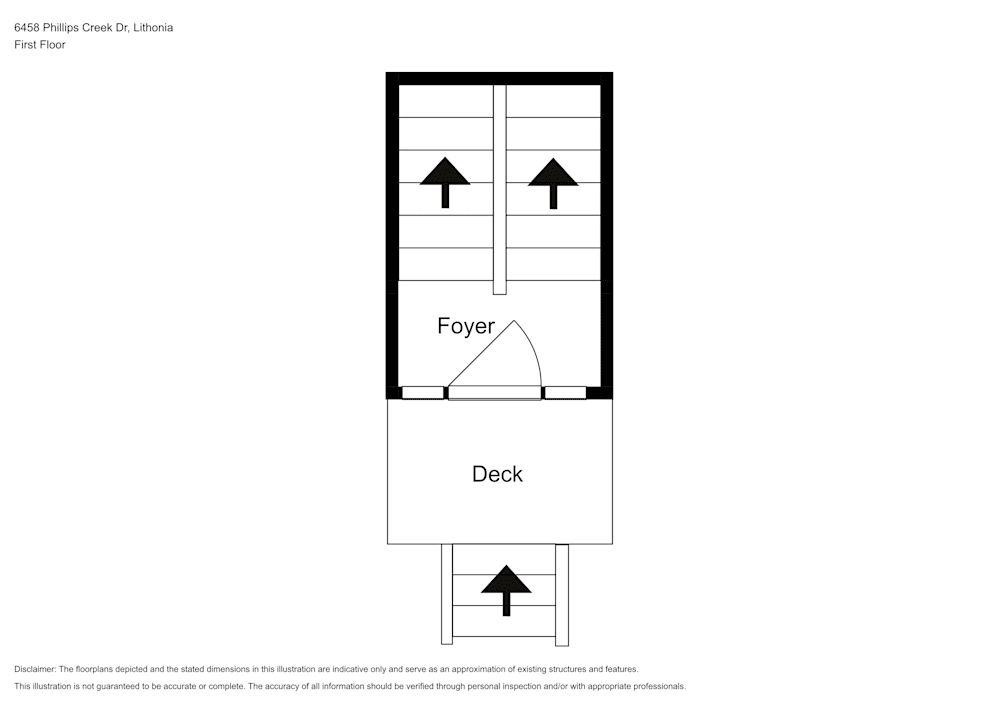 6458 Phillips Creek Dr, Lithonia
First Floor

Foyer

Deck

Disclaimer: The floorplans depicted and the stated dimensions in this illustration are indicative only and serve as an approximation of existing structures and features.
This illustration is not guaranteed to be accurate or complete. The accuracy of all information should be verified through personal inspection and/or with appropriate professionals.